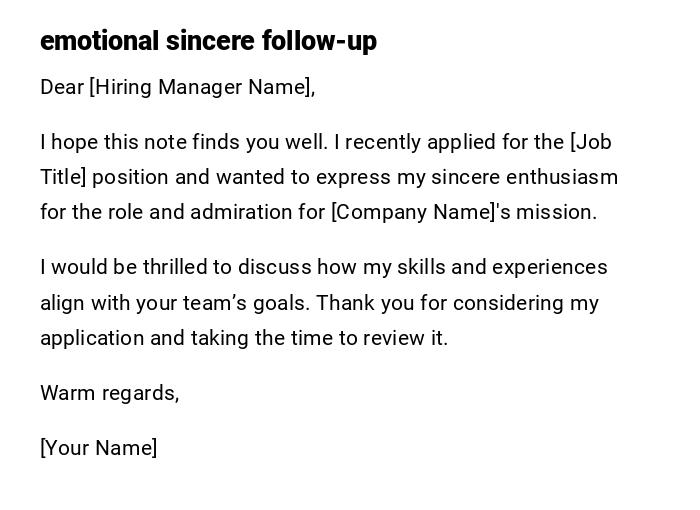 emotional sincere follow-up

Dear [Hiring Manager Name],

I hope this note finds you well. I recently applied for the [Job Title] position and wanted to express my sincere enthusiasm for the role and admiration for [Company Name]'s mission.

I would be thrilled to discuss how my skills and experiences align with your team's goals. Thank you for considering my application and taking the time to review it.

Warm regards,

[Your Name]